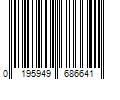 0 195949 686641